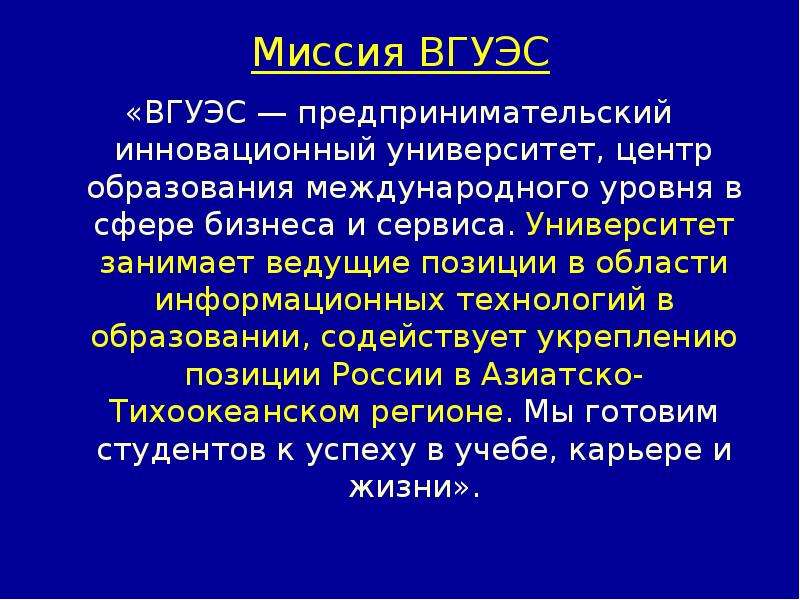 Миссия ВГУЭС

«ВГУЭС — предпринимательский инновационный университет, центр образования международного уровня в сфере бизнеса и сервиса. Университет занимает ведущие позиции в области информационных технологий в образовании, содействует укреплению позиции России в Азиатско-Тихоокеанском регионе. Мы готовим студентов к успеху в учебе, карьере и жизни».